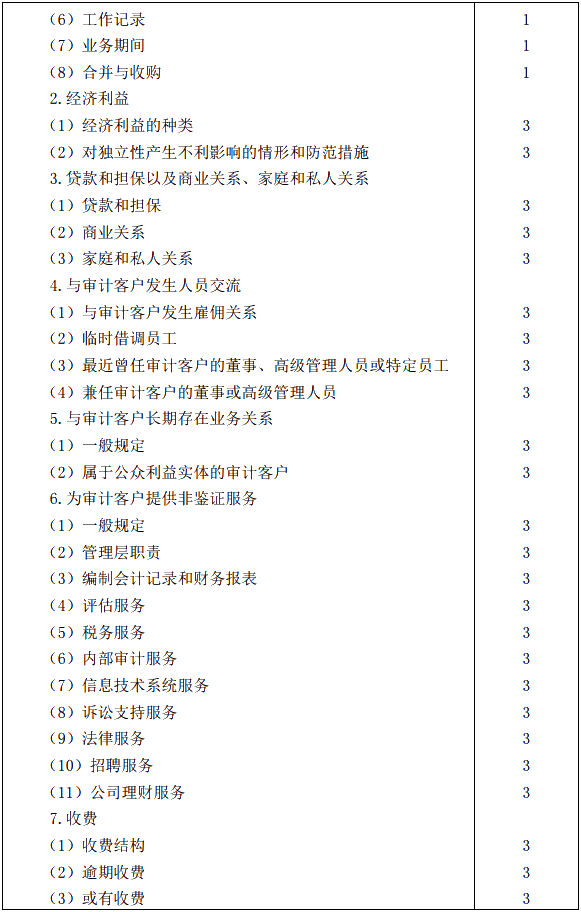 | | |
|---|---|
| （6）工作记录 | 1 |
| （7）业务期间 | 1 |
| （8）合并与收购 | 1 |
| 2.经济利益 | |
| （1）经济利益的种类 | 3 |
| （2）对独立性产生不利影响的情形和防范措施 | 3 |
| 3.贷款和担保以及商业关系、家庭和私人关系 | |
| （1）贷款和担保 | 3 |
| （2）商业关系 | 3 |
| （3）家庭和私人关系 | 3 |
| 4.与审计客户发生人员交流 | |
| （1）与审计客户发生雇佣关系 | 3 |
| （2）临时借调员工 | 3 |
| （3）最近曾任审计客户的董事、高级管理人员或特定员工 | 3 |
| （4）兼任审计客户的董事或高级管理人员 | 3 |
| 5.与审计客户长期存在业务关系 | |
| （1）一般规定 | 3 |
| （2）属于公众利益实体的审计客户 | 3 |
| 6.为审计客户提供非鉴证服务 | |
| （1）一般规定 | 3 |
| （2）管理层职责 | 3 |
| （3）编制会计记录和财务报表 | 3 |
| （4）评估服务 | 3 |
| （5）税务服务 | 3 |
| （6）内部审计服务 | 3 |
| （7）信息技术系统服务 | 3 |
| （8）诉讼支持服务 | 3 |
| （9）法律服务 | 3 |
| （10）招聘服务 | 3 |
| （11）公司理财服务 | 3 |
| 7.收费 | |
| （1）收费结构 | 3 |
| （2）逾期收费 | 3 |
| （3）或有收费 | 3 |